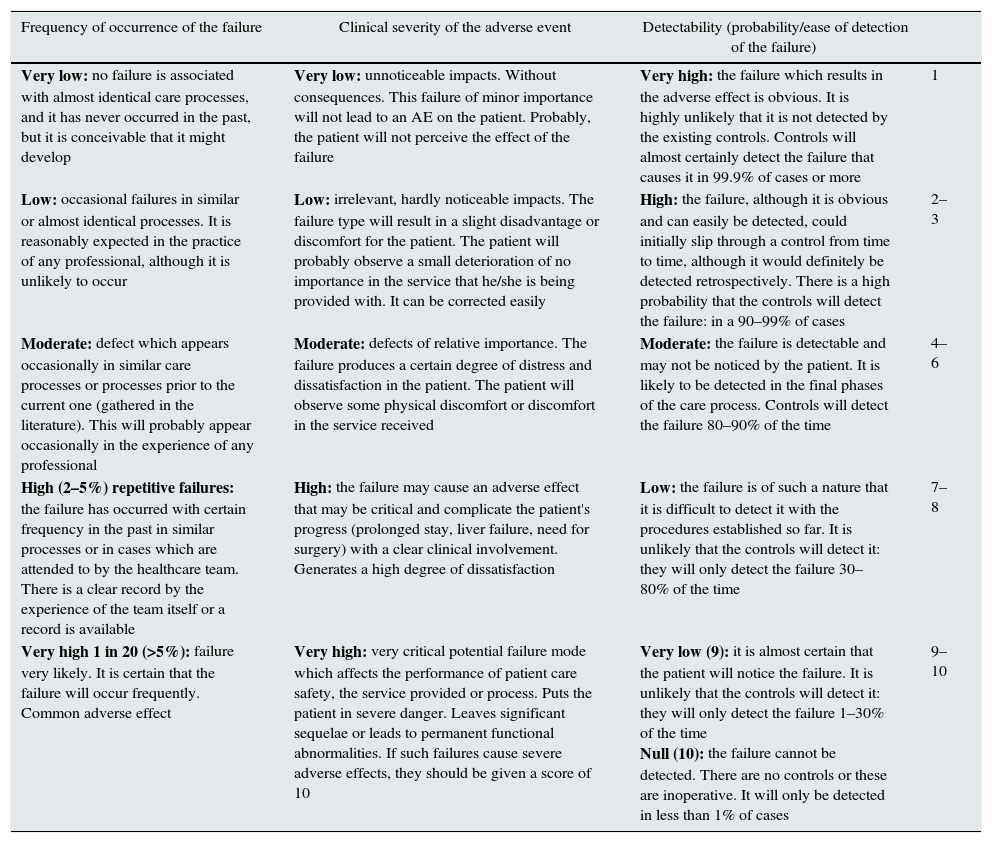 | Frequency of occurrence of the failure | Clinical severity of the adverse event | Detectability (probability/ease of detection of the failure) | |
|---|---|---|---|
| **Very low:** no failure is associated with almost identical care processes, and it has never occurred in the past, but it is conceivable that it might develop | **Very low:** unnoticeable impacts. Without consequences. This failure of minor importance will not lead to an AE on the patient. Probably, the patient will not perceive the effect of the failure | **Very high:** the failure which results in the adverse effect is obvious. It is highly unlikely that it is not detected by the existing controls. Controls will almost certainly detect the failure that causes it in 99.9% of cases or more | 1 |
| **Low:** occasional failures in similar or almost identical processes. It is reasonably expected in the practice of any professional, although it is unlikely to occur | **Low:** irrelevant, hardly noticeable impacts. The failure type will result in a slight disadvantage or discomfort for the patient. The patient will probably observe a small deterioration of no importance in the service that he/she is being provided with. It can be corrected easily | **High:** the failure, although it is obvious and can easily be detected, could initially slip through a control from time to time, although it would definitely be detected retrospectively. There is a high probability that the controls will detect the failure: in a 90–99% of cases | 2–3 |
| **Moderate:** defect which appears occasionally in similar care processes or processes prior to the current one (gathered in the literature). This will probably appear occasionally in the experience of any professional | **Moderate:** defects of relative importance. The failure produces a certain degree of distress and dissatisfaction in the patient. The patient will observe some physical discomfort or discomfort in the service received | **Moderate:** the failure is detectable and may not be noticed by the patient. It is likely to be detected in the final phases of the care process. Controls will detect the failure 80–90% of the time | 4–6 |
| **High (2–5%) repetitive failures:** the failure has occurred with certain frequency in the past in similar processes or in cases which are attended to by the healthcare team. There is a clear record by the experience of the team itself or a record is available | **High:** the failure may cause an adverse effect that may be critical and complicate the patient's progress (prolonged stay, liver failure, need for surgery) with a clear clinical involvement. Generates a high degree of dissatisfaction | **Low:** the failure is of such a nature that it is difficult to detect it with the procedures established so far. It is unlikely that the controls will detect it: they will only detect the failure 30–80% of the time | 7–8 |
| **Very high 1 in 20 (>5%):** failure very likely. It is certain that the failure will occur frequently. Common adverse effect | **Very high:** very critical potential failure mode which affects the performance of patient care safety, the service provided or process. Puts the patient in severe danger. Leaves significant sequelae or leads to permanent functional abnormalities. If such failures cause severe adverse effects, they should be given a score of 10 | **Very low (9):** it is almost certain that the patient will notice the failure. It is unlikely that the controls will detect it: they will only detect the failure 1–30% of the time **Null (10):** the failure cannot be detected. There are no controls or these are inoperative. It will only be detected in less than 1% of cases | 9–10 |